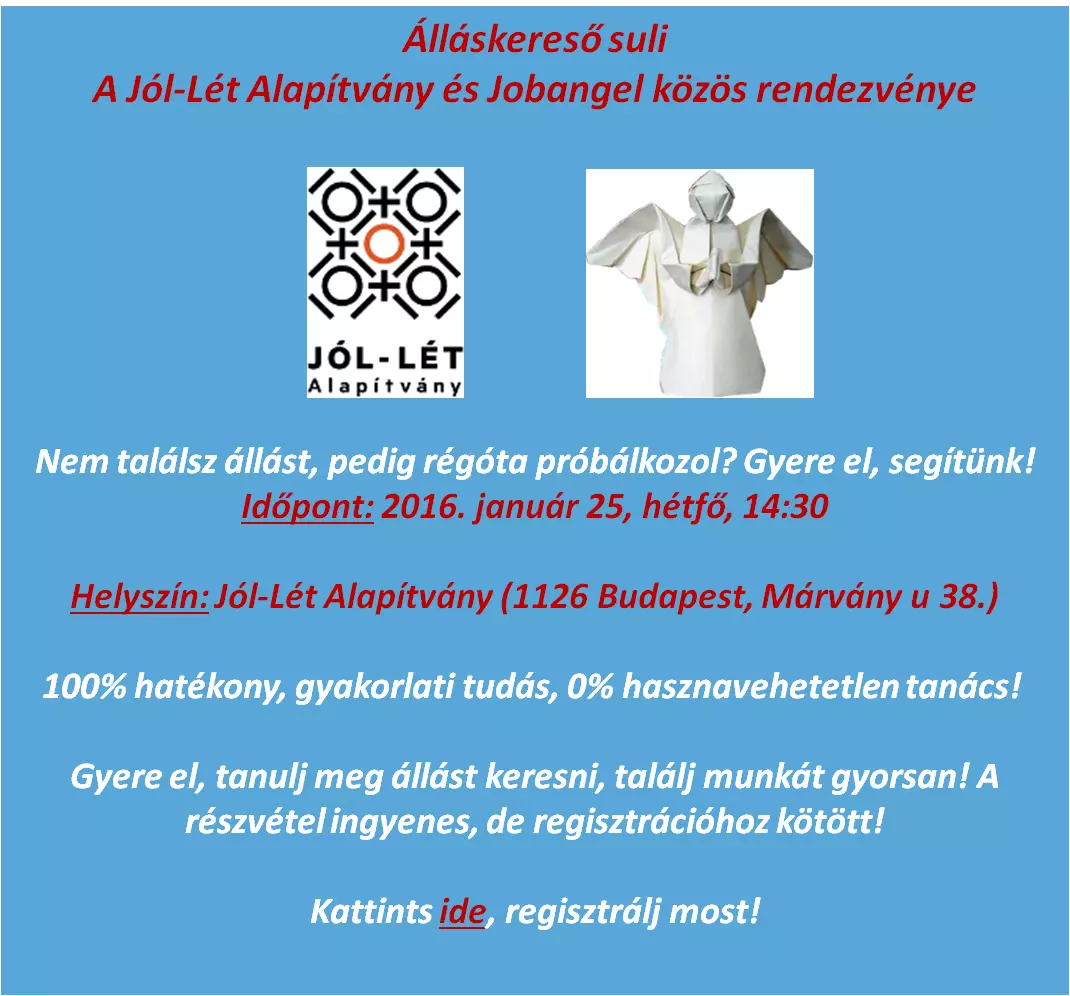 Álláskereső suli
A Jól-Lét Alapítvány és Jobangel közös rendezvénye

JÓL-LÉT
Alapítvány

Nem találsz állást, pedig régóta próbálkozol? Gyere el, segítünk!
Időpont: 2016. január 25, hétfő, 14:30

Helyszín: Jól-Lét Alapítvány (1126 Budapest, Márvány u 38.)

100% hatékony, gyakorlati tudás, 0% hasznavehetetlen tanács!

Gyere el, tanulj meg állást keresni, találj munkát gyorsan! A részvétel ingyenes, de regisztrációhoz kötött!

Kattints ide, regisztrálj most!